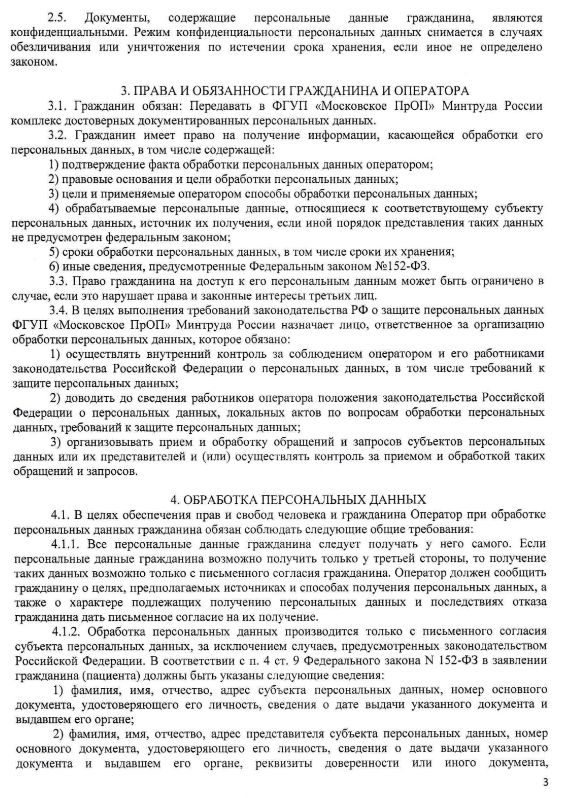 2.5. Документы, содержащие персональные данные гражданина, являются конфиденциальными. Режим конфиденциальности персональных данных снимается в случаях обезличивания или уничтожения по истечении срока хранения, если иное не определено законом.

3. ПРАВА И ОБЯЗАННОСТИ ГРАЖДАНИНА И ОПЕРАТОРА

3.1. Гражданин обязан: Передавать в ФГУП «Московское ПрОП» Минтруда России комплекс достоверных документированных персональных данных.

3.2. Гражданин имеет право на получение информации, касающейся обработки его персональных данных, в том числе содержащей:

1) подтверждение факта обработки персональных данных оператором;

2) правовые основания и цели обработки персональных данных;

3) цели и применяемые оператором способы обработки персональных данных;

4) обрабатываемые персональные данные, относящиеся к соответствующему субъекту персональных данных, источник их получения, если иной порядок представления таких данных не предусмотрен федеральным законом;

5) сроки обработки персональных данных, в том числе сроки их хранения;

6) иные сведения, предусмотренные Федеральным законом №152-ФЗ.

3.3. Право гражданина на доступ к его персональным данным может быть ограничено в случае, если это нарушает права и законные интересы третьих лиц.

3.4. В целях выполнения требований законодательства РФ о защите персональных данных ФГУП «Московское ПрОП» Минтруда России назначает лицо, ответственное за организацию обработки персональных данных, которое обязано:

1) осуществлять внутренний контроль за соблюдением оператором и его работниками законодательства Российской Федерации о персональных данных, в том числе требований к защите персональных данных;

2) доводить до сведения работников оператора положения законодательства Российской Федерации о персональных данных, локальных актов по вопросам обработки персональных данных, требований к защите персональных данных;

3) организовывать прием и обработку обращений и запросов субъектов персональных данных или их представителей и (или) осуществлять контроль за приемом и обработкой таких обращений и запросов.

4. ОБРАБОТКА ПЕРСОНАЛЬНЫХ ДАННЫХ

4.1. В целях обеспечения прав и свобод человека и гражданина Оператор при обработке персональных данных гражданина обязан соблюдать следующие общие требования:

4.1.1. Все персональные данные гражданина следует получать у него самого. Если персональные данные гражданина возможно получить только у третьей стороны, то получение таких данных возможно только с письменного согласия гражданина. Оператор должен сообщить гражданину о целях, предполагаемых источниках и способах получения персональных данных, а также о характере подлежащих получению персональных данных и последствиях отказа гражданина дать письменное согласие на их получение.

4.1.2. Обработка персональных данных производится только с письменного согласия субъекта персональных данных, за исключением случаев, предусмотренных законодательством Российской Федерации. В соответствии с п. 4 ст. 9 Федерального закона N 152-ФЗ в заявлении гражданина (пациента) должны быть указаны следующие сведения:

1) фамилия, имя, отчество, адрес субъекта персональных данных, номер основного документа, удостоверяющего его личность, сведения о дате выдачи указанного документа и выдавшем его органе;

2) фамилия, имя, отчество, адрес представителя субъекта персональных данных, номер основного документа, удостоверяющего его личность, сведения о дате выдачи указанного документа и выдавшем его органе, реквизиты доверенности или иного документа,

3